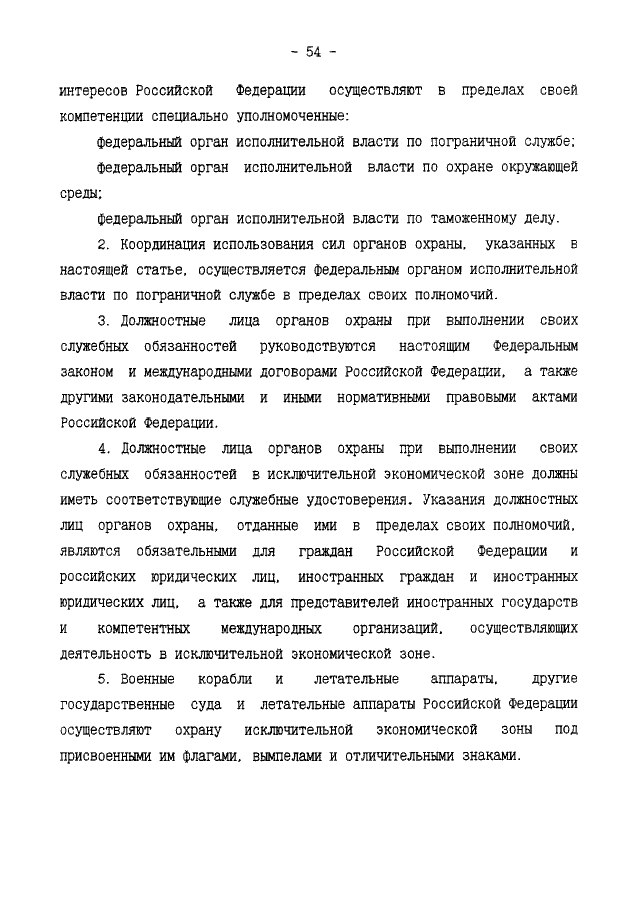 - 54 -

интересов Российской Федерации осуществляют в пределах своей компетенции специально уполномоченные:

федеральный орган исполнительной власти по пограничной службе;

федеральный орган исполнительной власти по охране окружающей среды;

федеральный орган исполнительной власти по таможенному делу.

2. Координация использования сил органов охраны, указанных в настоящей статье, осуществляется федеральным органом исполнительной власти по пограничной службе в пределах своих полномочий.

3. Должностные лица органов охраны при выполнении своих служебных обязанностей руководствуются настоящим Федеральным законом и международными договорами Российской Федерации, а также другими законодательными и иными нормативными правовыми актами Российской Федерации.

4. Должностные лица органов охраны при выполнении своих служебных обязанностей в исключительной экономической зоне должны иметь соответствующие служебные удостоверения. Указания должностных лиц органов охраны, отданные ими в пределах своих полномочий, являются обязательными для граждан Российской Федерации и российских юридических лиц, иностранных граждан и иностранных юридических лиц, а также для представителей иностранных государств и компетентных международных организаций, осуществляющих деятельность в исключительной экономической зоне.

5. Военные корабли и летательные аппараты, другие государственные суда и летательные аппараты Российской Федерации осуществляют охрану исключительной экономической зоны под присвоенными им флагами, вымпелами и отличительными знаками.